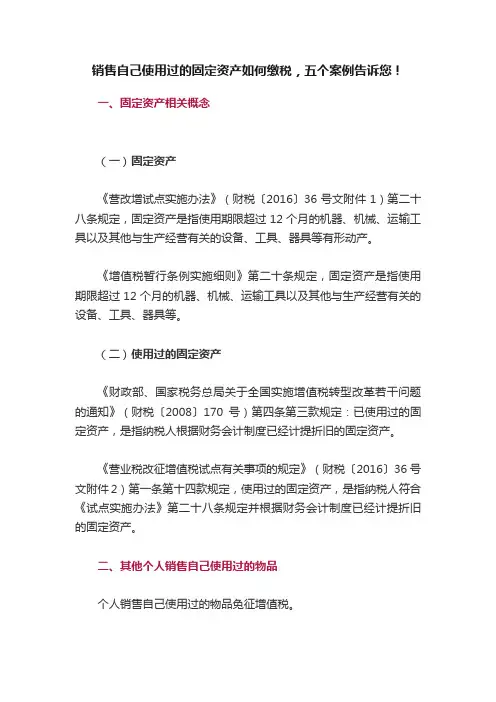 销售自己使用过的固定资产如何缴税，五个案例告诉您！

一、固定资产相关概念

（一）固定资产

《营改增试点实施办法》（财税〔2016〕36 号文附件 1）第二十八条规定，固定资产是指使用期限超过 12 个月的机器、机械、运输工具以及其他与生产经营有关的设备、工具、器具等有形动产。

《增值税暂行条例实施细则》第二十条规定，固定资产是指使用期限超过 12 个月的机器、机械、运输工具以及其他与生产经营有关的设备、工具、器具等。

（二）使用过的固定资产

《财政部、国家税务总局关于全国实施增值税转型改革若干问题的通知》（财税〔2008〕170 号）第四条第三款规定：已使用过的固定资产，是指纳税人根据财务会计制度已经计提折旧的固定资产。

《营业税改征增值税试点有关事项的规定》（财税〔2016〕36 号文附件 2）第一条第十四款规定，使用过的固定资产，是指纳税人符合《试点实施办法》第二十八条规定并根据财务会计制度已经计提折旧的固定资产。

二、其他个人销售自己使用过的物品

个人销售自己使用过的物品免征增值税。